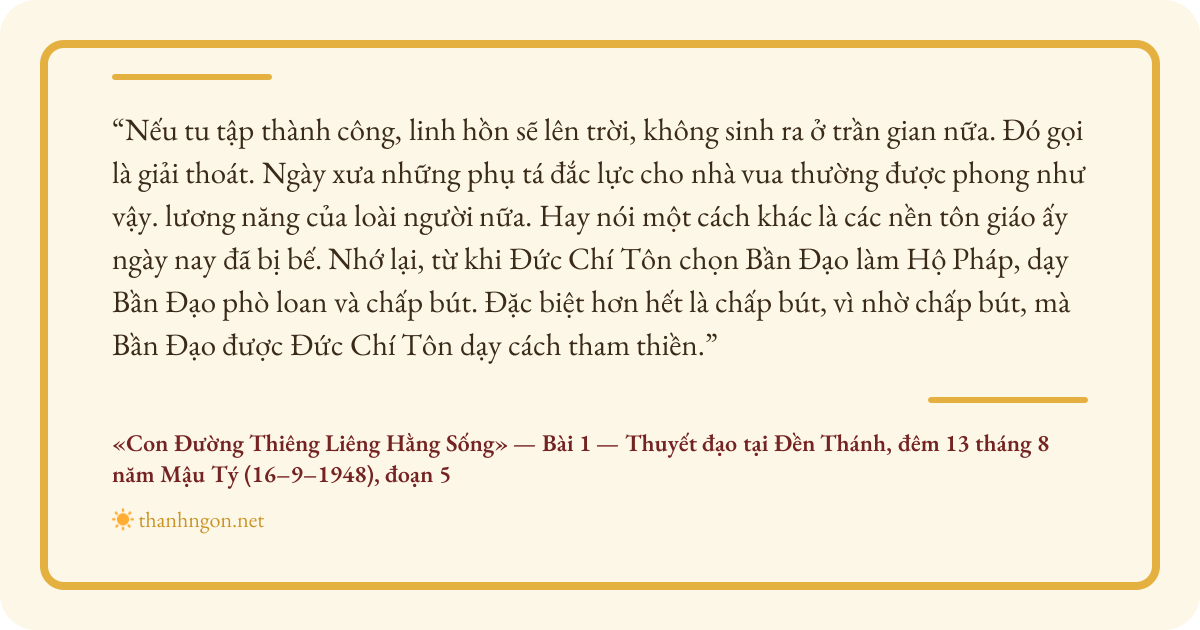 "Nếu tu tập thành công, linh hồn sẽ lên trời, không sinh ra ở trần gian nữa. Đó gọi là giải thoát. Ngày xưa những phụ tá đắc lực cho nhà vua thường được phong như vậy. lương năng của loài người nữa. Hay nói một cách khác là các nền tôn giáo ấy ngày nay đã bị bế. Nhớ lại, từ khi Đức Chí Tôn chọn Bần Đạo làm Hộ Pháp, dạy Bần Đạo phò loan và chấp bút. Đặc biệt hơn hết là chấp bút, vì nhờ chấp bút, mà Bần Đạo được Đức Chí Tôn dạy cách tham thiền."

«Con Đường Thiêng Liêng Hằng Sống» — Bài 1 — Thuyết đạo tại Đền Thánh, đêm 13 tháng 8 năm Mậu Tý (16–9–1948), đoạn 5

thanhngon.net